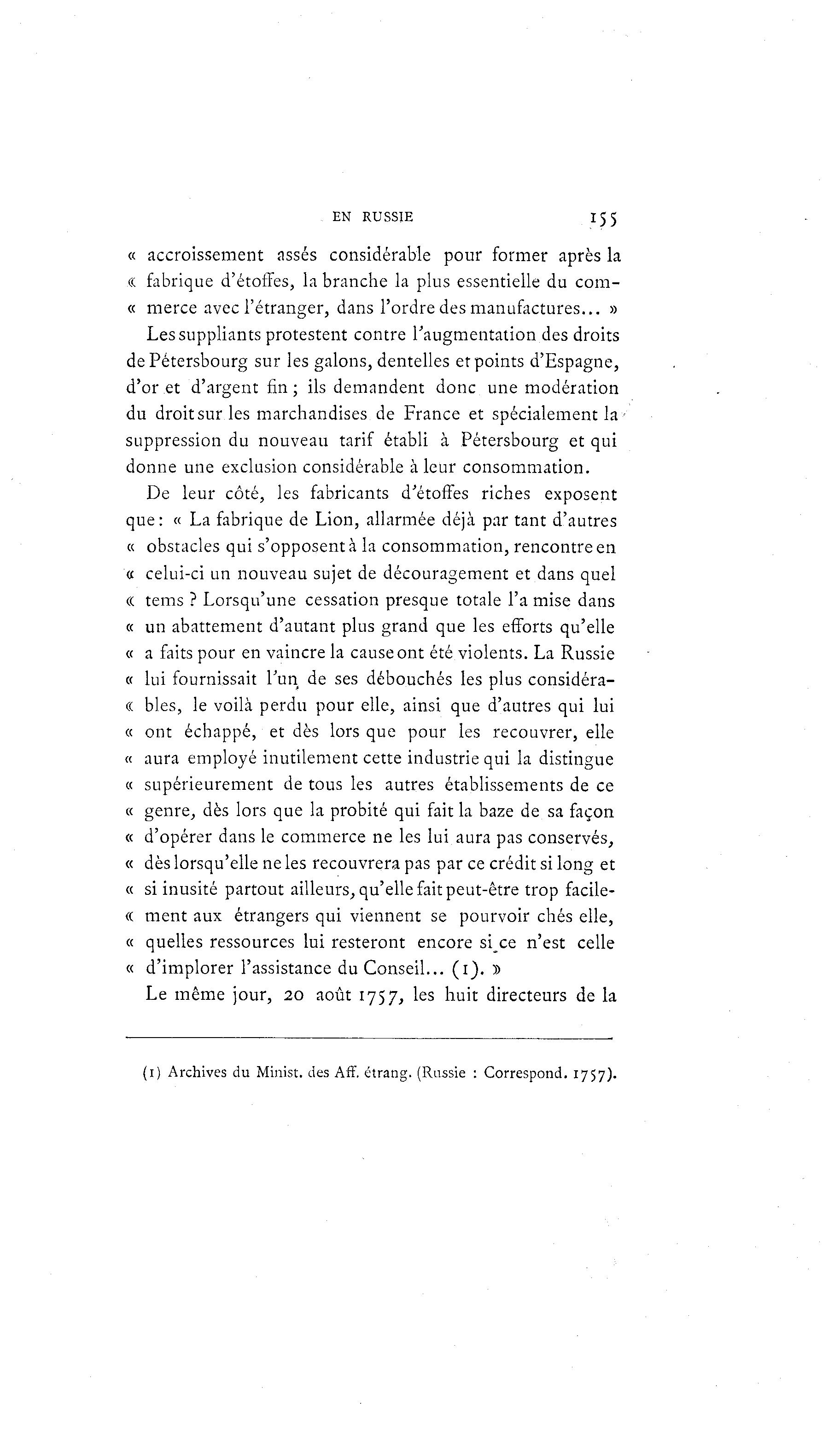 EN RUSSIE 155

« accroissement assés considérable pour former après la « fabrique d'étoffes, la branche la plus essentielle du commerce avec l'étranger, dans l'ordre des manufactures... »

Les suppliants protestent contre l'augmentation des droits de Pétersbourg sur les galons, dentelles et points d'Espagne, d'or et d'argent fin ; ils demandent donc une modération du droit sur les marchandises de France et spécialement la suppression du nouveau tarif établi à Pétersbourg et qui donne une exclusion considérable à leur consommation.

De leur côté, les fabricants d'étoffes riches exposent que : « La fabrique de Lion, allarmée déjà par tant d'autres « obstacles qui s'opposent à la consommation, rencontre en « celui-ci un nouveau sujet de découragement et dans quel « tems ? Lorsqu'une cessation presque totale l'a mise dans « un abattement d'autant plus grand que les efforts qu'elle « a faits pour en vaincre la cause ont été violents. La Russie « lui fournissait l'un de ses débouchés les plus considérables, le voilà perdu pour elle, ainsi que d'autres qui lui « ont échappé, et dès lors que pour les recouvrer, elle « aura employé inutilement cette industrie qui la distingue « supérieurement de tous les autres établissements de ce « genre, dès lors que la probité qui fait la baze de sa façon « d'opérer dans le commerce ne les lui aura pas conservés, « dès lorsqu'elle ne les recouvrera pas par ce crédit si long et « si inusité partout ailleurs, qu'elle fait peut-être trop facilement aux étrangers qui viennent se pourvoir chés elle, « quelles ressources lui resteront encore si ce n'est celle « d'implorer l'assistance du Conseil... (1). »

Le même jour, 20 août 1757, les huit directeurs de la

(1) Archives du Minist. des Aff. étrang. (Russie : Correspond. 1757).